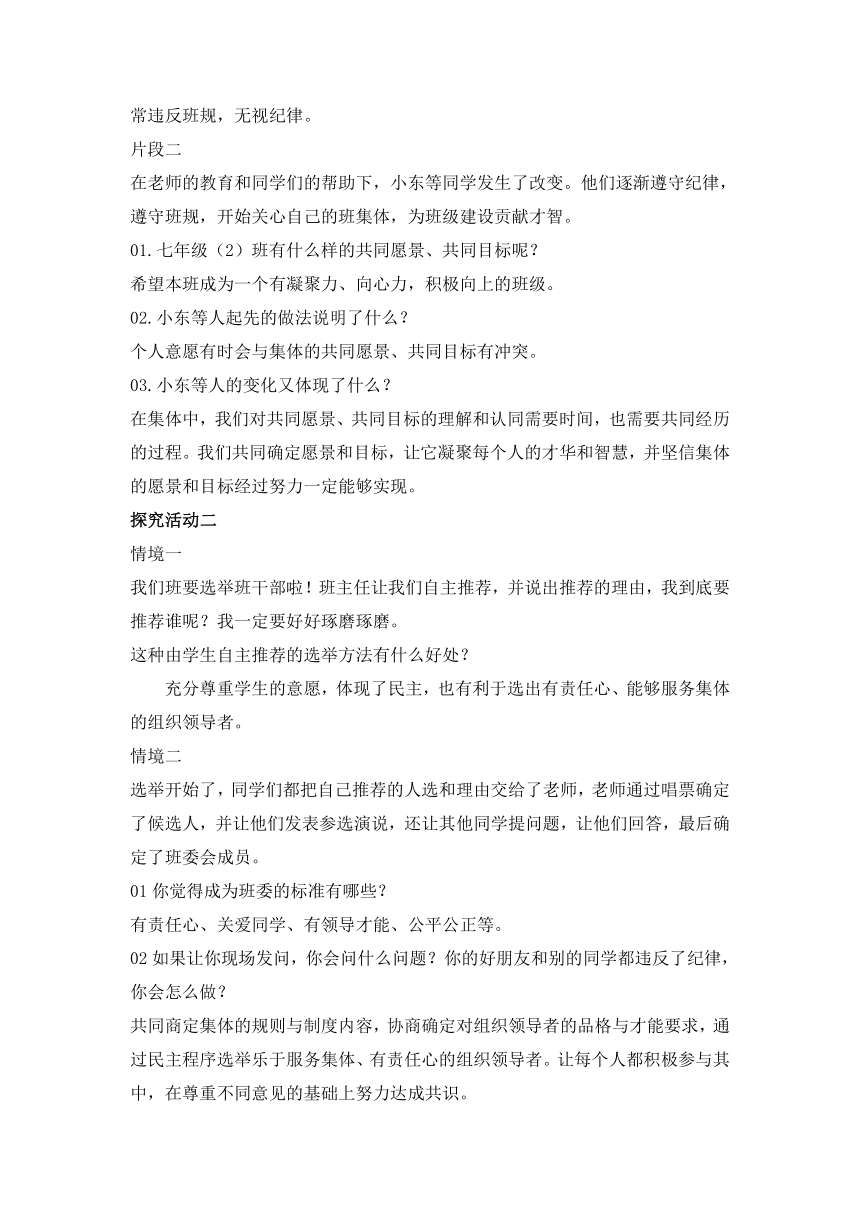 常违反班规，无视纪律。

片段二

在老师的教育和同学们的帮助下，小东等同学发生了改变。他们逐渐遵守纪律，遵守班规，开始关心自己的班集体，为班级建设贡献才智。

01.七年级（2）班有什么样的共同愿景、共同目标呢？

希望本班成为一个有凝聚力、向心力，积极向上的班级。

02.小东等人起先的做法说明了什么？

个人意愿有时会与集体的共同愿景、共同目标有冲突。

03.小东等人的变化又体现了什么？

在集体中，我们对共同愿景、共同目标的理解和认同需要时间，也需要共同经历的过程。我们共同确定愿景和目标，让它凝聚每个人的才华和智慧，并坚信集体的愿景和目标经过努力一定能够实现。

探究活动二

情境一

我们班要选举班干部啦！班主任让我们自主推荐，并说出推荐的理由，我到底要推荐谁呢？我一定要好好琢磨琢磨。

这种由学生自主推荐的选举方法有什么好处？

充分尊重学生的意愿，体现了民主，也有利于选出有责任心、能够服务集体的组织领导者。

情境二

选举开始了，同学们都把自己推荐的人选和理由交给了老师，老师通过唱票确定了候选人，并让他们发表参选演说，还让其他同学提问题，让他们回答，最后确定了班委会成员。

01 你觉得成为班委的标准有哪些？

有责任心、关爱同学、有领导才能、公平公正等。

02 如果让你现场发问，你会问什么问题？你的好朋友和别的同学都违反了纪律，你会怎么做？

共同商定集体的规则与制度内容，协商确定对组织领导者的品格与才能要求，通过民主程序选举乐于服务集体、有责任心的组织领导者。让每个人都积极参与其中，在尊重不同意见的基础上努力达成共识。